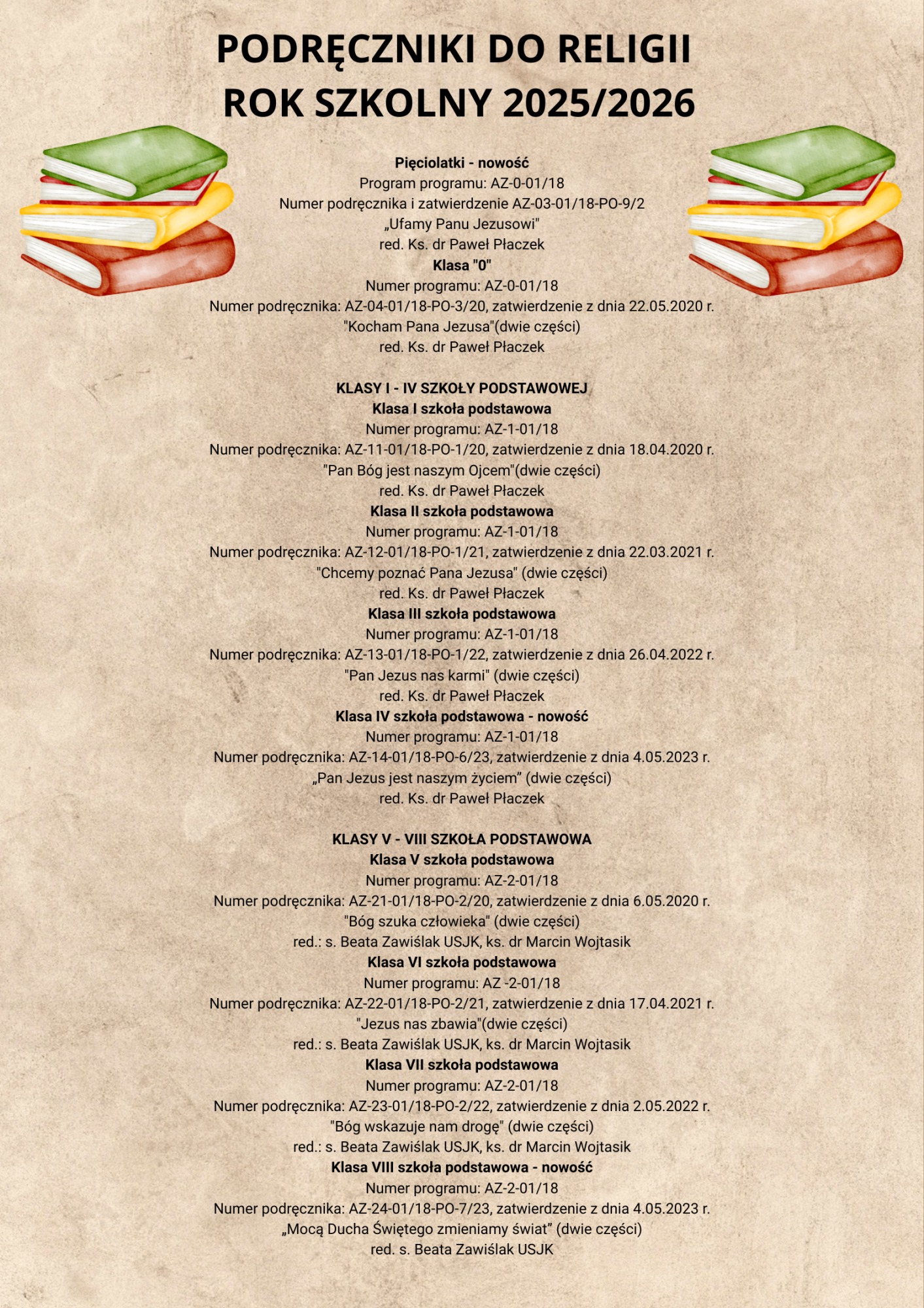 PODRĘCZNIKI DO RELIGII
ROK SZKOLNY 2025/2026

Pięciolatki - nowość
Program programu: AZ-0-01/18
Numer podręcznika i zatwierdzenie AZ-03-01/18-PO-9/2
„Ufamy Panu Jezusowi"
red. Ks. dr Paweł Płaczek
Klasa "0"
Numer programu: AZ-0-01/18
Numer podręcznika: AZ-04-01/18-PO-3/20, zatwierdzenie z dnia 22.05.2020 r.
"Kocham Pana Jezusa"(dwie części)
red. Ks. dr Paweł Płaczek

KLASY I - IV SZKOŁY PODSTAWOWEJ
Klasa I szkoła podstawowa
Numer programu: AZ-1-01/18
Numer podręcznika: AZ-11-01/18-PO-1/20, zatwierdzenie z dnia 18.04.2020 r.
"Pan Bóg jest naszym Ojcem"(dwie części)
red. Ks. dr Paweł Płaczek
Klasa II szkoła podstawowa
Numer programu: AZ-1-01/18
Numer podręcznika: AZ-12-01/18-PO-1/21, zatwierdzenie z dnia 22.03.2021 r.
"Chcemy poznać Pana Jezusa" (dwie części)
red. Ks. dr Paweł Płaczek
Klasa III szkoła podstawowa
Numer programu: AZ-1-01/18
Numer podręcznika: AZ-13-01/18-PO-1/22, zatwierdzenie z dnia 26.04.2022 r.
"Pan Jezus nas karmi" (dwie części)
red. Ks. dr Paweł Płaczek
Klasa IV szkoła podstawowa - nowość
Numer programu: AZ-1-01/18
Numer podręcznika: AZ-14-01/18-PO-6/23, zatwierdzenie z dnia 4.05.2023 r.
„Pan Jezus jest naszym życiem” (dwie części)
red. Ks. dr Paweł Płaczek

KLASY V - VIII SZKOŁA PODSTAWOWA
Klasa V szkoła podstawowa
Numer programu: AZ-2-01/18
Numer podręcznika: AZ-21-01/18-PO-2/20, zatwierdzenie z dnia 6.05.2020 r.
"Bóg szuka człowieka" (dwie części)
red.: s. Beata Zawiślak USJK, ks. dr Marcin Wojtasik
Klasa VI szkoła podstawowa
Numer programu: AZ -2-01/18
Numer podręcznika: AZ-22-01/18-PO-2/21, zatwierdzenie z dnia 17.04.2021 r.
"Jezus nas zbawia"(dwie części)
red.: s. Beata Zawiślak USJK, ks. dr Marcin Wojtasik
Klasa VII szkoła podstawowa
Numer programu: AZ-2-01/18
Numer podręcznika: AZ-23-01/18-PO-2/22, zatwierdzenie z dnia 2.05.2022 r.
"Bóg wskazuje nam drogę" (dwie części)
red.: s. Beata Zawiślak USJK, ks. dr Marcin Wojtasik
Klasa VIII szkoła podstawowa - nowość
Numer programu: AZ-2-01/18
Numer podręcznika: AZ-24-01/18-PO-7/23, zatwierdzenie z dnia 4.05.2023 r.
„Mocą Ducha Świętego zmieniamy świat” (dwie części)
red. s. Beata Zawiślak USJK